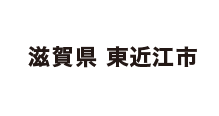 滋賀県 東近江市